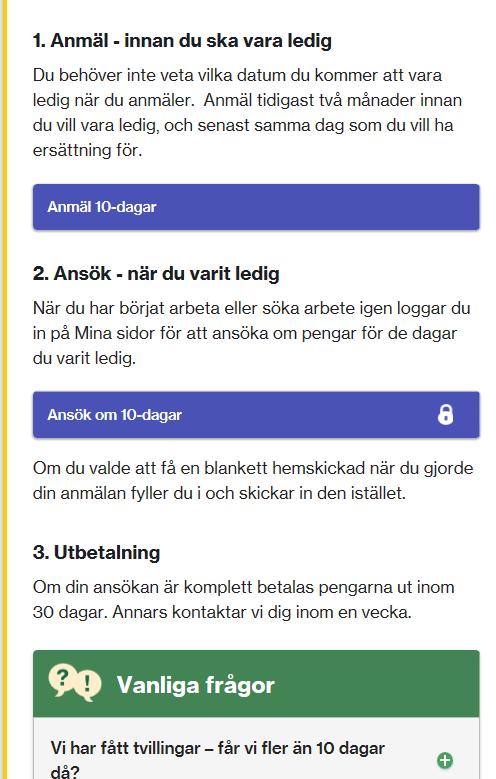 1. Anmäl - innan du ska vara ledig

Du behöver inte veta vilka datum du kommer att vara ledig när du anmäler. Anmäl tidigast två månader innan du vill vara ledig, och senast samma dag som du vill ha ersättning för.

Anmäl 10-dagar

2. Ansök - när du varit ledig

När du har börjat arbeta eller söka arbete igen loggar du in på Mina sidor för att ansöka om pengar för de dagar du varit ledig.

Ansök om 10-dagar

Om du valde att få en blankett hemskickad när du gjorde din anmälan fyller du i och skickar in den istället.

3. Utbetalning

Om din ansökan är komplett betalas pengarna ut inom 30 dagar. Annars kontaktar vi dig inom en vecka.

Vanliga frågor

Vi har fått tvillingar – får vi fler än 10 dagar då?